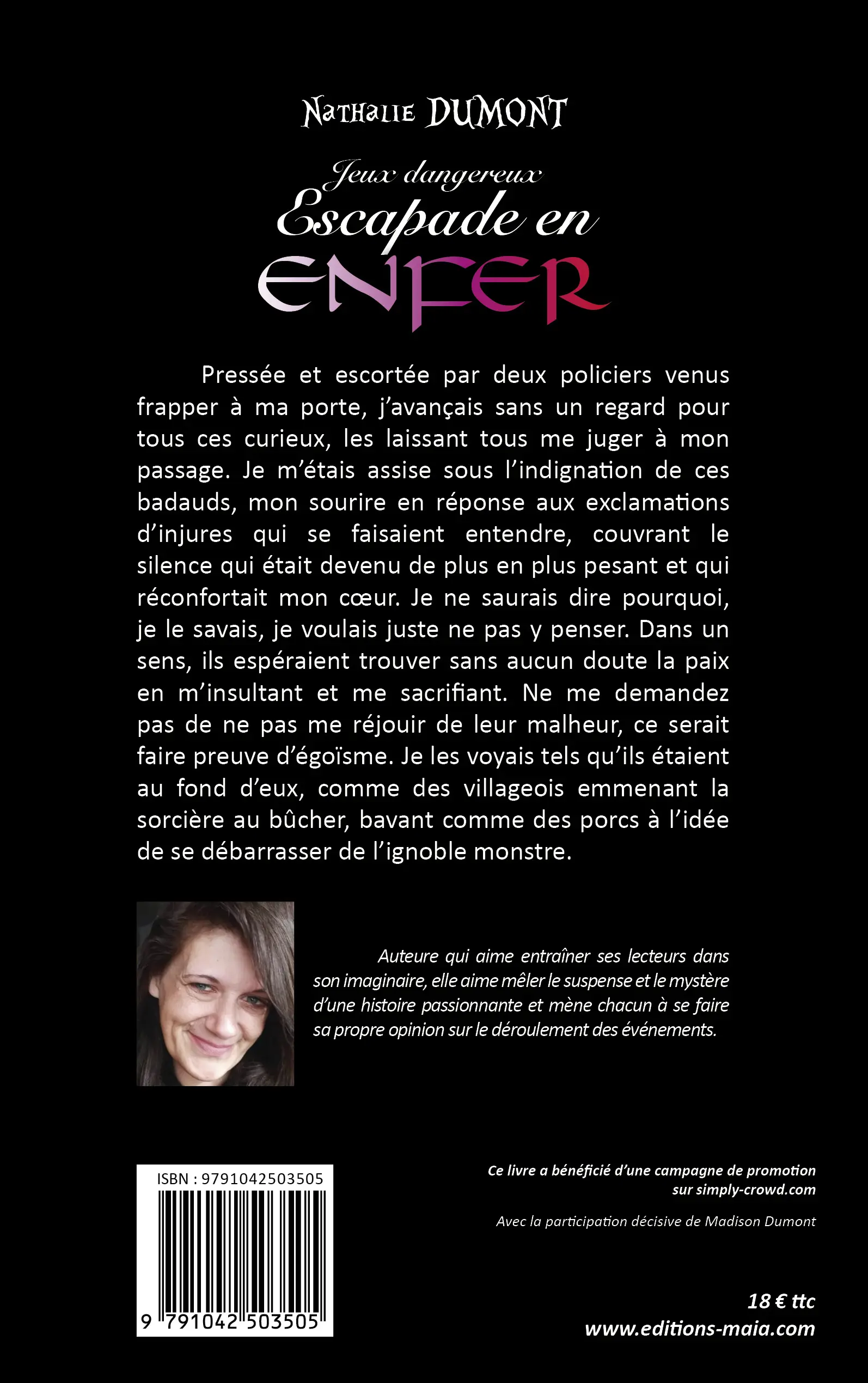 Nathalie DUMONT

Jeux dangereux
Escapade en
ENFER

Pressée et escortée par deux policiers venus frapper à ma porte, j'avançais sans un regard pour tous ces curieux, les laissant tous me juger à mon passage. Je m'étais assise sous l'indignation de ces badauds, mon sourire en réponse aux exclamations d'injures qui se faisaient entendre, couvrant le silence qui était devenu de plus en plus pesant et qui réconfortait mon cœur. Je ne saurais dire pourquoi, je le savais, je voulais juste ne pas y penser. Dans un sens, ils espéraient trouver sans aucun doute la paix en m'insultant et me sacrifiant. Ne me demandez pas de ne pas me réjouir de leur malheur, ce serait faire preuve d'égoïsme. Je les voyais tels qu'ils étaient au fond d'eux, comme des villageois emmenant la sorcière au bûcher, bavant comme des porcs à l'idée de se débarrasser de l'ignoble monstre.

Auteure qui aime entraîner ses lecteurs dans son imaginaire, elle aime mêler le suspense et le mystère d'une histoire passionnante et mène chacun à se faire sa propre opinion sur le déroulement des événements.

ISBN : 9791042503505

9 791042 503505

Ce livre a bénéficié d'une campagne de promotion sur simply-crowd.com

Avec la participation décisive de Madison Dumont

18 € ttc
www.editions-maia.com